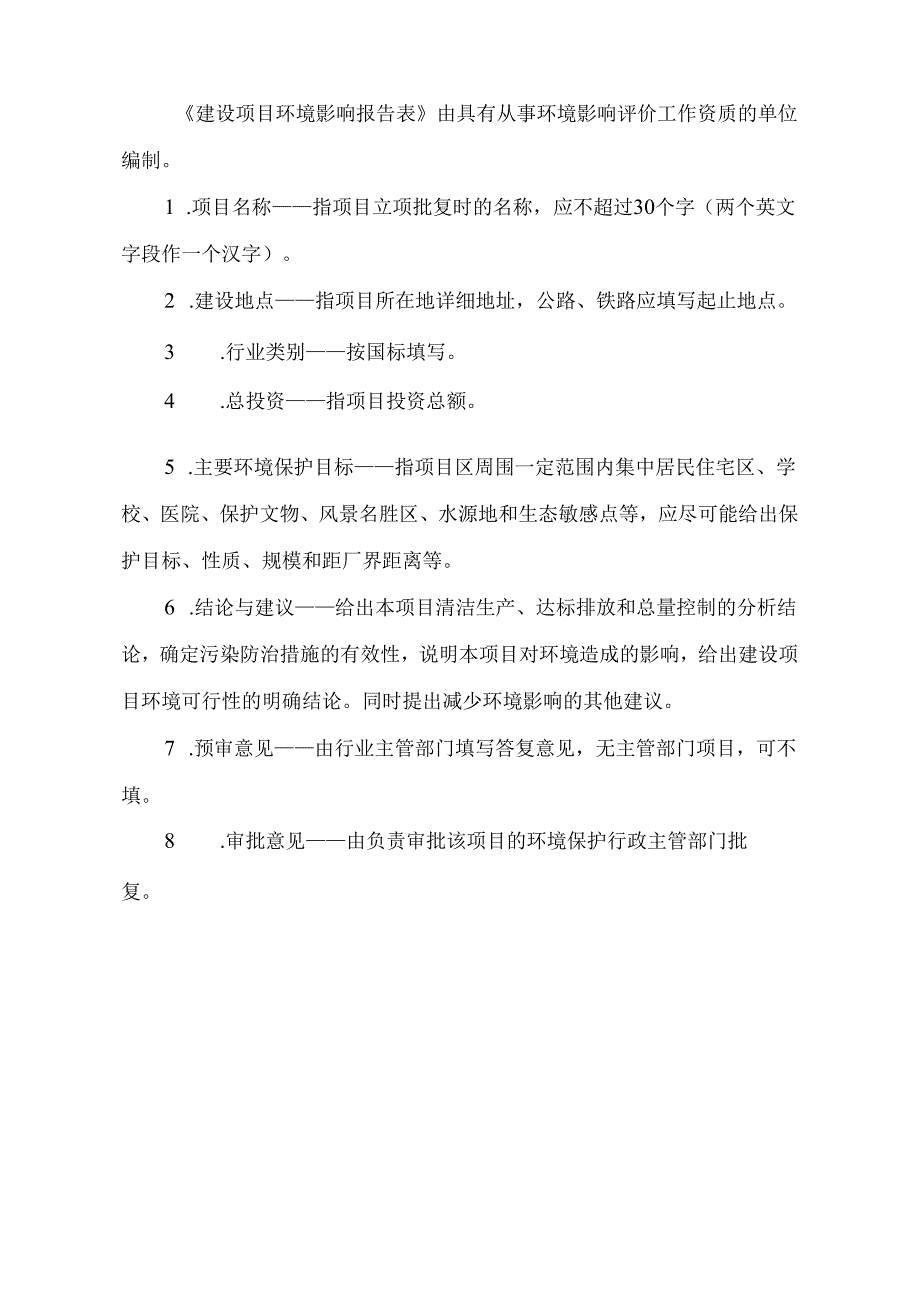 《建设项目环境影响报告表》由具有从事环境影响评价工作资质的单位编制。

1 .项目名称——指项目立项批复时的名称，应不超过30个字（两个英文字段作一个汉字）。

2 .建设地点——指项目所在地详细地址，公路、铁路应填写起止地点。

3 .行业类别——按国标填写。

4 .总投资——指项目投资总额。

5 .主要环境保护目标——指项目区周围一定范围内集中居民住宅区、学校、医院、保护文物、风景名胜区、水源地和生态敏感点等，应尽可能给出保护目标、性质、规模和距厂界距离等。

6 .结论与建议——给出本项目清洁生产、达标排放和总量控制的分析结论，确定污染防治措施的有效性，说明本项目对环境造成的影响，给出建设项目环境可行性的明确结论。同时提出减少环境影响的其他建议。

7 .预审意见——由行业主管部门填写答复意见，无主管部门项目，可不填。

8 .审批意见——由负责审批该项目的环境保护行政主管部门批复。